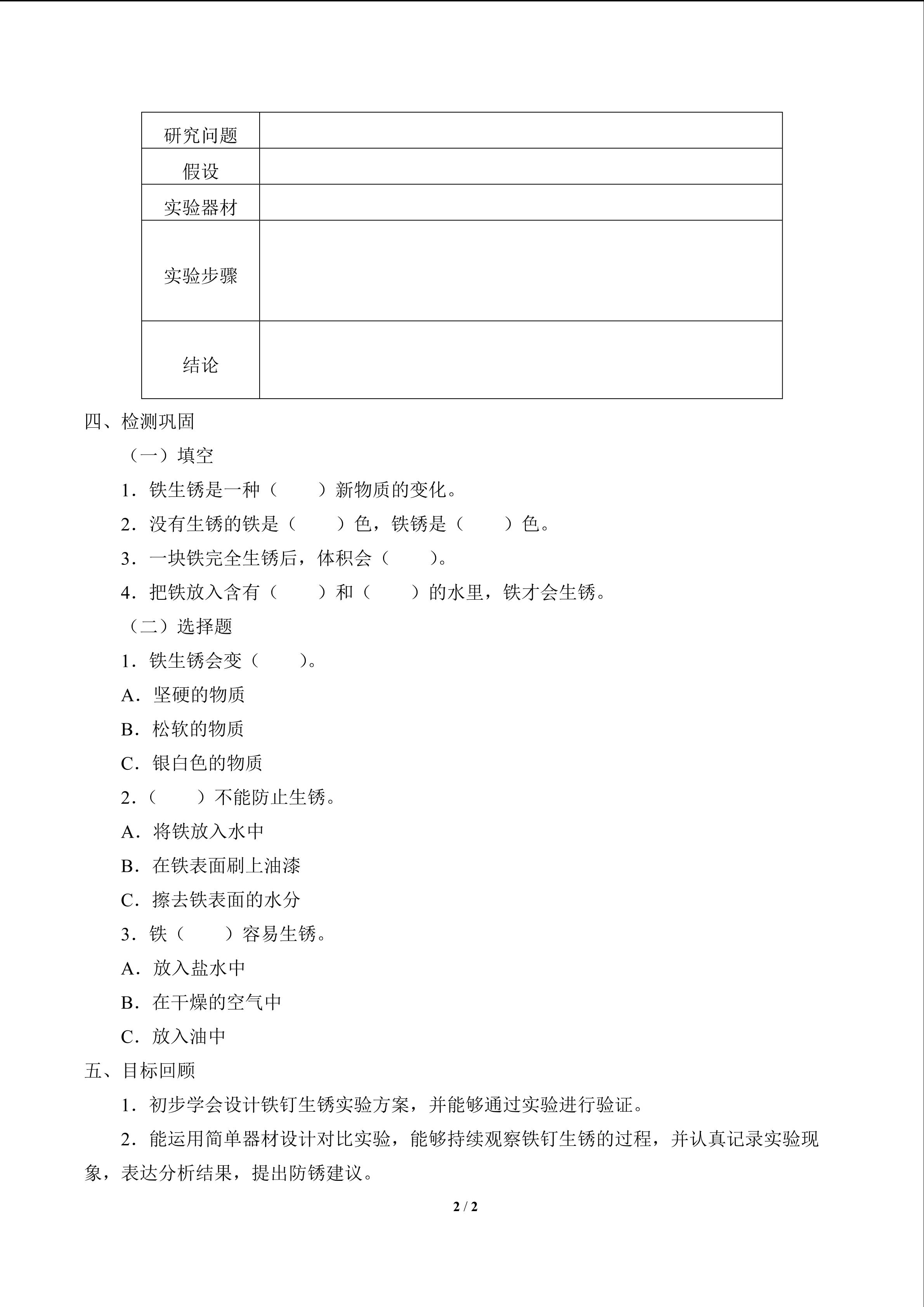 | 研究问题 | |
|---|---|
| 假设 | |
| 实验器材 | |
| 实验步骤 | |
| 结论 | |

四、检测巩固

（一）填空

1．铁生锈是一种（　　）新物质的变化。

2．没有生锈的铁是（　　）色，铁锈是（　　）色。

3．一块铁完全生锈后，体积会（　　）。

4．把铁放入含有（　　）和（　　）的水里，铁才会生锈。

（二）选择题

1．铁生锈会变（　　）。

A．坚硬的物质

B．松软的物质

C．银白色的物质

2．（　　）不能防止生锈。

A．将铁放入水中

B．在铁表面刷上油漆

C．擦去铁表面的水分

3．铁（　　）容易生锈。

A．放入盐水中

B．在干燥的空气中

C．放入油中

五、目标回顾

1．初步学会设计铁钉生锈实验方案，并能够通过实验进行验证。

2．能运用简单器材设计对比实验，能够持续观察铁钉生锈的过程，并认真记录实验现象，表达分析结果，提出防锈建议。

2 / 2